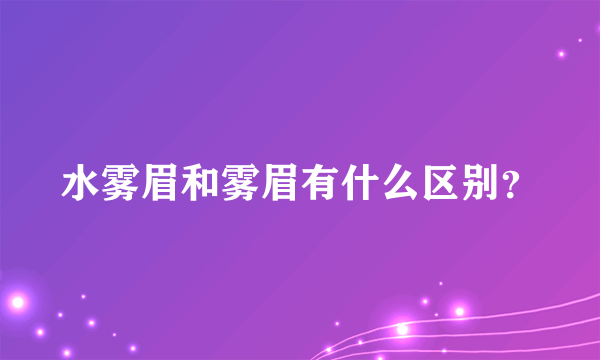 水雾眉和雾眉有什么区别？